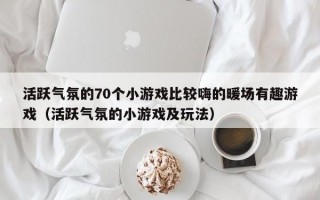 活跃气氛的70个小游戏比较嗨的暖场有趣游戏（活跃气氛的小游戏及玩法）